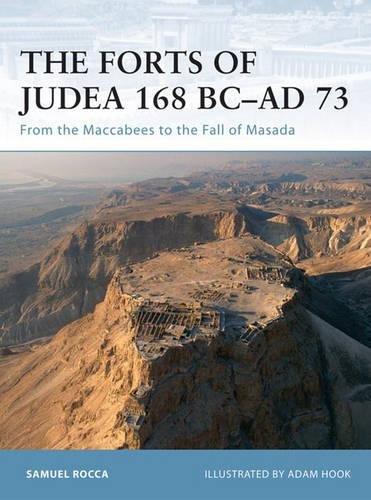 THE FORTS OF JUDEA 168 BC–AD 73
From the Maccabees to the Fall of Masada

SAMUEL ROCCA

ILLUSTRATED BY ADAM HOOK